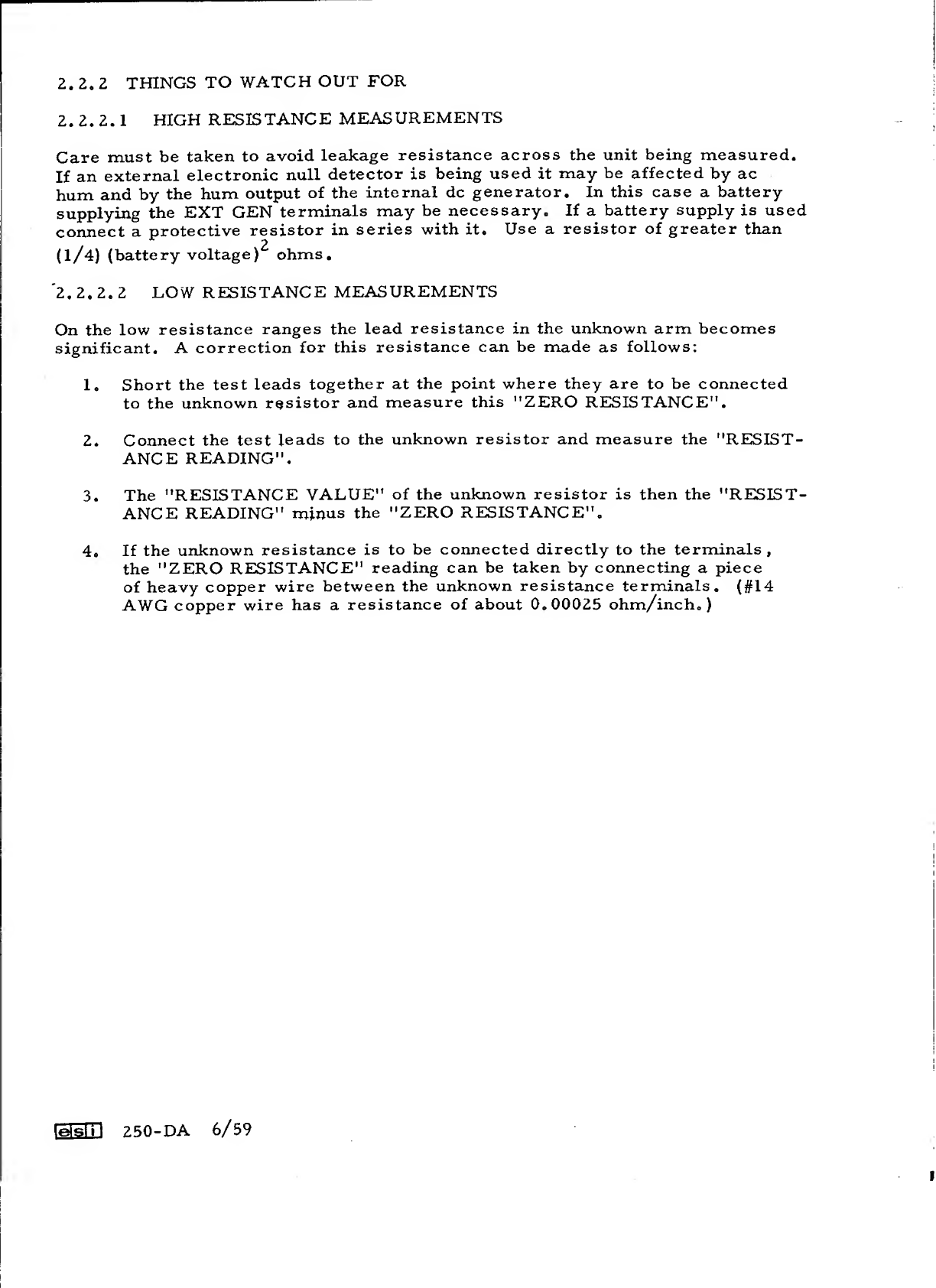 2.2.2 THINGS TO WATCH OUT FOR

2.2.2.1 HIGH RESISTANCE MEASUREMENTS

Care must be taken to avoid leakage resistance across the unit being measured. If an external electronic null detector is being used it may be affected by ac hum and by the hum output of the internal dc generator. In this case a battery supplying the EXT GEN terminals may be necessary. If a battery supply is used connect a protective resistor in series with it. Use a resistor of greater than (1/4) (battery voltage)$^2$ ohms.

2.2.2.2 LOW RESISTANCE MEASUREMENTS

On the low resistance ranges the lead resistance in the unknown arm becomes significant. A correction for this resistance can be made as follows:

1. Short the test leads together at the point where they are to be connected to the unknown resistor and measure this "ZERO RESISTANCE".

2. Connect the test leads to the unknown resistor and measure the "RESISTANCE READING".

3. The "RESISTANCE VALUE" of the unknown resistor is then the "RESISTANCE READING" minus the "ZERO RESISTANCE".

4. If the unknown resistance is to be connected directly to the terminals, the "ZERO RESISTANCE" reading can be taken by connecting a piece of heavy copper wire between the unknown resistance terminals. (#14 AWG copper wire has a resistance of about 0.00025 ohm/inch.)

esi 250-DA 6/59